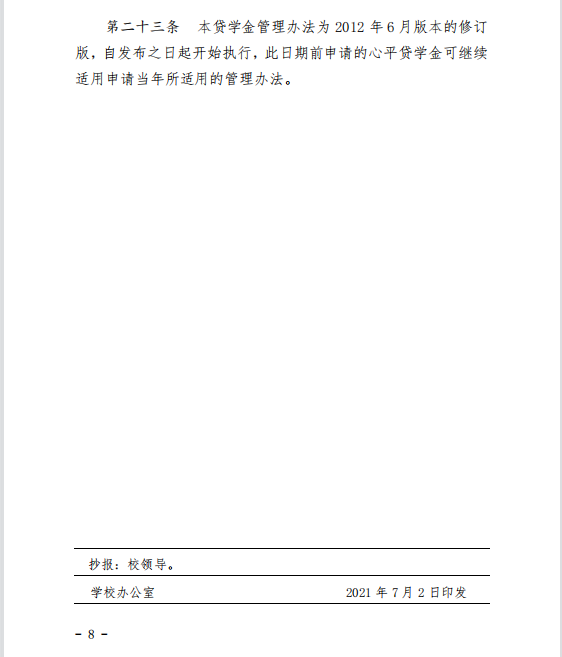 第二十三条　本贷学金管理办法为 2012 年 6 月版本的修订版，自发布之日起开始执行，此日期前申请的心平贷学金可继续适用申请当年所适用的管理办法。

抄报：校领导。

学校办公室　　2021 年 7 月 2 日印发

- 8 -